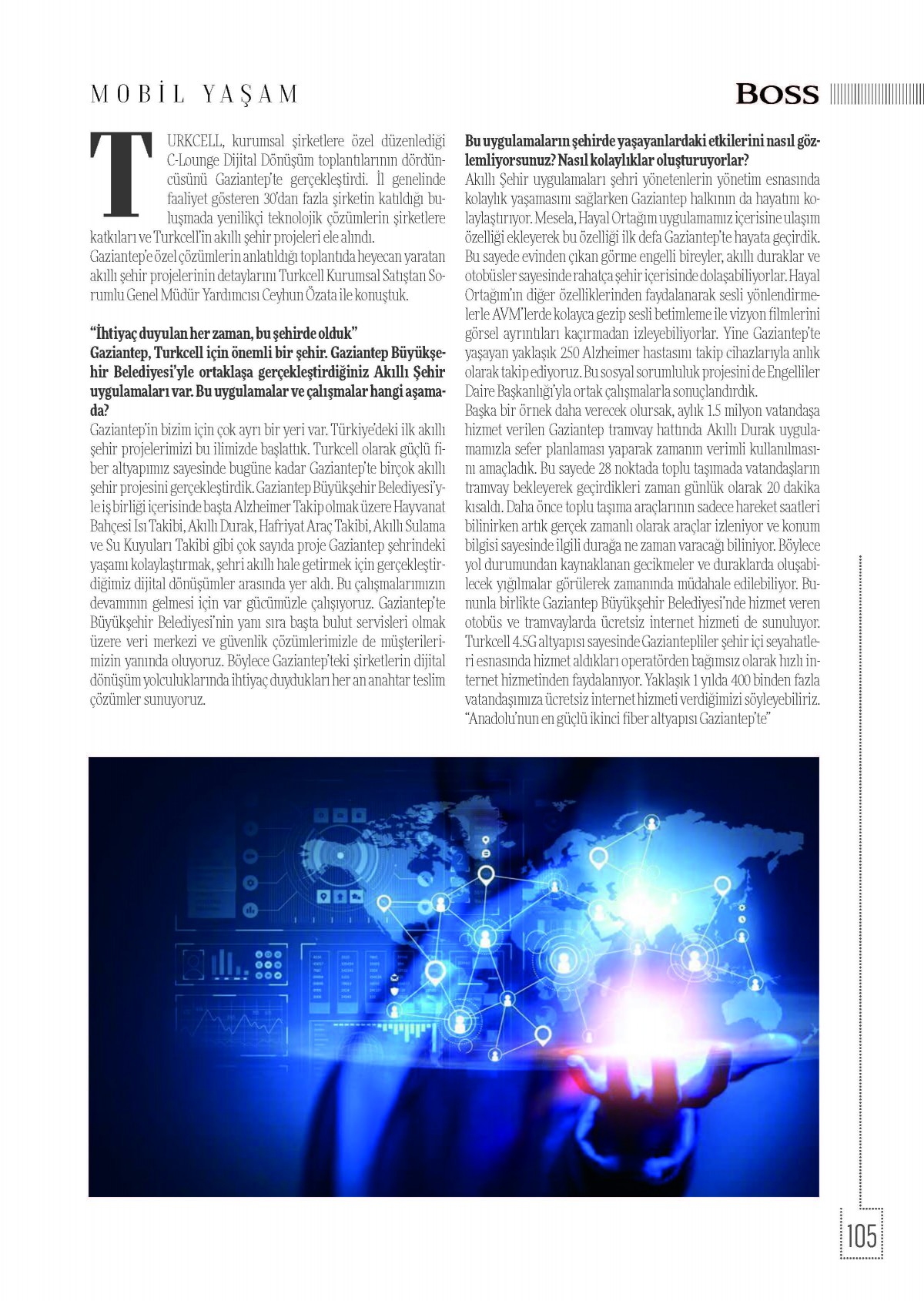 MOBİL YAŞAM

BOSS

TURKCELL, kurumsal şirketlere özel düzenlediği C-Lounge Dijital Dönüşüm toplantılarının dördüncüsünü Gaziantep'te gerçekleştirdi. İl genelinde faaliyet gösteren 30'dan fazla şirketin katıldığı buluşmada yenilikçi teknolojik çözümlerin şirketlere katkıları ve Turkcell'in akıllı şehir projeleri ele alındı.
Gaziantep'e özel çözümlerin anlatıldığı toplantıda heyecan yaratan akıllı şehir projelerinin detaylarını Turkcell Kurumsal Satıştan Sorumlu Genel Müdür Yardımcısı Ceyhun Özata ile konuştuk.

"İhtiyaç duyulan her zaman, bu şehirde olduk"
Gaziantep, Turkcell için önemli bir şehir. Gaziantep Büyükşehir Belediyesi'yle ortaklaşa gerçekleştirdiğiniz Akıllı Şehir uygulamaları var. Bu uygulamalar ve çalışmalar hangi aşamada?
Gaziantep'in bizim için çok ayrı bir yeri var. Türkiye'deki ilk akıllı şehir projelerimizi bu ilimizde başlattık. Turkcell olarak güçlü fiber altyapımız sayesinde bugüne kadar Gaziantep'te birçok akıllı şehir projesini gerçekleştirdik. Gaziantep Büyükşehir Belediyesi'yle iş birliği içerisinde başta Alzheimer Takip olmak üzere Hayvanat Bahçesi Isı Takibi, Akıllı Durak, Hafriyat Araç Takibi, Akıllı Sulama ve Su Kuyuları Takibi gibi çok sayıda proje Gaziantep şehrindeki yaşamı kolaylaştırmak, şehri akıllı hale getirmek için gerçekleştirdiğimiz dijital dönüşümler arasında yer aldı. Bu çalışmalarımızın devamının gelmesi için var gücümüzle çalışıyoruz. Gaziantep'te Büyükşehir Belediyesi'nin yanı sıra başta bulut servisleri olmak üzere veri merkezi ve güvenlik çözümlerimizle de müşterilerimizin yanında oluyoruz. Böylece Gaziantep'teki şirketlerin dijital dönüşüm yolculuklarında ihtiyaç duydukları her an anahtar teslim çözümler sunuyoruz.

Bu uygulamaların şehirde yaşayanlardaki etkilerini nasıl gözlemliyorsunuz? Nasıl kolaylıklar oluşturuyorlar?
Akıllı Şehir uygulamaları şehri yönetenlerin yönetim esnasında kolaylık yaşamasını sağlarken Gaziantep halkının da hayatını kolaylaştırıyor. Mesela, Hayal Ortağım uygulamamız içerisine ulaşım özelliği ekleyerek bu özelliği ilk defa Gaziantep'te hayata geçirdik. Bu sayede evinden çıkan görme engelli bireyler, akıllı duraklar ve otobüsler sayesinde rahatça şehir içerisinde dolaşabiliyorlar. Hayal Ortağım'ın diğer özelliklerinden faydalanarak sesli yönlendirmelerle AVM'lerde kolayca gezip sesli betimleme ile vizyon filmlerini görsel ayrıntıları kaçırmadan izleyebiliyorlar. Yine Gaziantep'te yaşayan yaklaşık 250 Alzheimer hastasını takip cihazlarıyla anlık olarak takip ediyoruz. Bu sosyal sorumluluk projesini de Engelliler Daire Başkanlığı'yla ortak çalışmalarla sonuçlandırdık.
Başka bir örnek daha verecek olursak, aylık 1.5 milyon vatandaşa hizmet verilen Gaziantep tramvay hattında Akıllı Durak uygulamamızla sefer planlaması yaparak zamanın verimli kullanılmasını amaçladık. Bu sayede 28 noktada toplu taşımada vatandaşların tramvay bekleyerek geçirdikleri zaman günlük olarak 20 dakika kısaldı. Daha önce toplu taşıma araçlarının sadece hareket saatleri bilinirken artık gerçek zamanlı olarak araçlar izleniyor ve konum bilgisi sayesinde ilgili durağa ne zaman varacağı biliniyor. Böylece yol durumundan kaynaklanan gecikmeler ve duraklarda oluşabilecek yığılmalar görülerek zamanında müdahale edilebiliyor. Bununla birlikte Gaziantep Büyükşehir Belediyesi'nde hizmet veren otobüs ve tramvaylarda ücretsiz internet hizmeti de sunuluyor. Turkcell 4.5G altyapısı sayesinde Gaziantepliler şehir içi seyahatleri esnasında hizmet aldıkları operatörden bağımsız olarak hızlı internet hizmetinden faydalanıyor. Yaklaşık 1 yılda 400 binden fazla vatandaşımıza ücretsiz internet hizmeti verdiğimizi söyleyebiliriz.
"Anadolu'nun en güçlü ikinci fiber altyapısı Gaziantep'te"

105